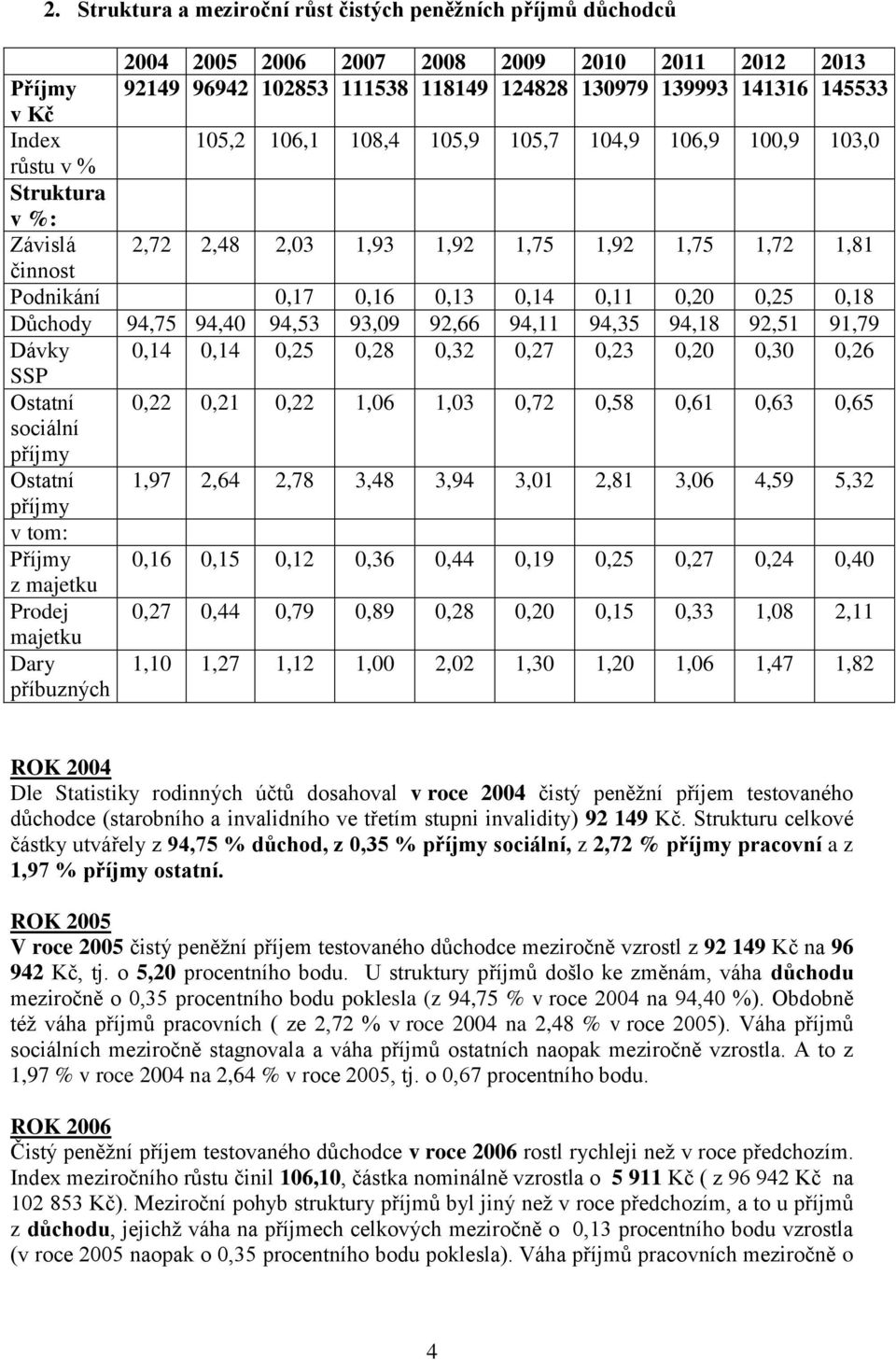 2. Struktura a meziroční růst čistých peněžních příjmů důchodců

| | 2004 | 2005 | 2006 | 2007 | 2008 | 2009 | 2010 | 2011 | 2012 | 2013 |
|---|---|---|---|---|---|---|---|---|---|---|
| Příjmy v Kč | 92149 | 96942 | 102853 | 111538 | 118149 | 124828 | 130979 | 139993 | 141316 | 145533 |
| Index růstu v % | | 105,2 | 106,1 | 108,4 | 105,9 | 105,7 | 104,9 | 106,9 | 100,9 | 103,0 |
| Struktura v %: | | | | | | | | | | |
| Závislá činnost | 2,72 | 2,48 | 2,03 | 1,93 | 1,92 | 1,75 | 1,92 | 1,75 | 1,72 | 1,81 |
| Podnikání | | | 0,17 | 0,16 | 0,13 | 0,14 | 0,11 | 0,20 | 0,25 | 0,18 |
| Důchody | 94,75 | 94,40 | 94,53 | 93,09 | 92,66 | 94,11 | 94,35 | 94,18 | 92,51 | 91,79 |
| Dávky SSP | 0,14 | 0,14 | 0,25 | 0,28 | 0,32 | 0,27 | 0,23 | 0,20 | 0,30 | 0,26 |
| Ostatní sociální příjmy | 0,22 | 0,21 | 0,22 | 1,06 | 1,03 | 0,72 | 0,58 | 0,61 | 0,63 | 0,65 |
| Ostatní příjmy | 1,97 | 2,64 | 2,78 | 3,48 | 3,94 | 3,01 | 2,81 | 3,06 | 4,59 | 5,32 |
| v tom: | | | | | | | | | | |
| Příjmy z majetku | 0,16 | 0,15 | 0,12 | 0,36 | 0,44 | 0,19 | 0,25 | 0,27 | 0,24 | 0,40 |
| Prodej majetku | 0,27 | 0,44 | 0,79 | 0,89 | 0,28 | 0,20 | 0,15 | 0,33 | 1,08 | 2,11 |
| Dary příbuzných | 1,10 | 1,27 | 1,12 | 1,00 | 2,02 | 1,30 | 1,20 | 1,06 | 1,47 | 1,82 |

ROK 2004
Dle Statistiky rodinných účtů dosahoval v roce 2004 čistý peněžní příjem testovaného důchodce (starobního a invalidního ve třetím stupni invalidity) 92 149 Kč. Strukturu celkové částky utvářely z 94,75 % důchod, z 0,35 % příjmy sociální, z 2,72 % příjmy pracovní a z 1,97 % příjmy ostatní.

ROK 2005
V roce 2005 čistý peněžní příjem testovaného důchodce meziročně vzrostl z 92 149 Kč na 96 942 Kč, tj. o 5,20 procentního bodu. U struktury příjmů došlo ke změnám, váha důchodu meziročně o 0,35 procentního bodu poklesla (z 94,75 % v roce 2004 na 94,40 %). Obdobně též váha příjmů pracovních ( ze 2,72 % v roce 2004 na 2,48 % v roce 2005). Váha příjmů sociálních meziročně stagnovala a váha příjmů ostatních naopak meziročně vzrostla. A to z 1,97 % v roce 2004 na 2,64 % v roce 2005, tj. o 0,67 procentního bodu.

ROK 2006
Čistý peněžní příjem testovaného důchodce v roce 2006 rostl rychleji než v roce předchozím. Index meziročního růstu činil 106,10, částka nominálně vzrostla o 5 911 Kč ( z 96 942 Kč na 102 853 Kč). Meziroční pohyb struktury příjmů byl jiný než v roce předchozím, a to u příjmů z důchodu, jejichž váha na příjmech celkových meziročně o 0,13 procentního bodu vzrostla (v roce 2005 naopak o 0,35 procentního bodu poklesla). Váha příjmů pracovních meziročně o

4